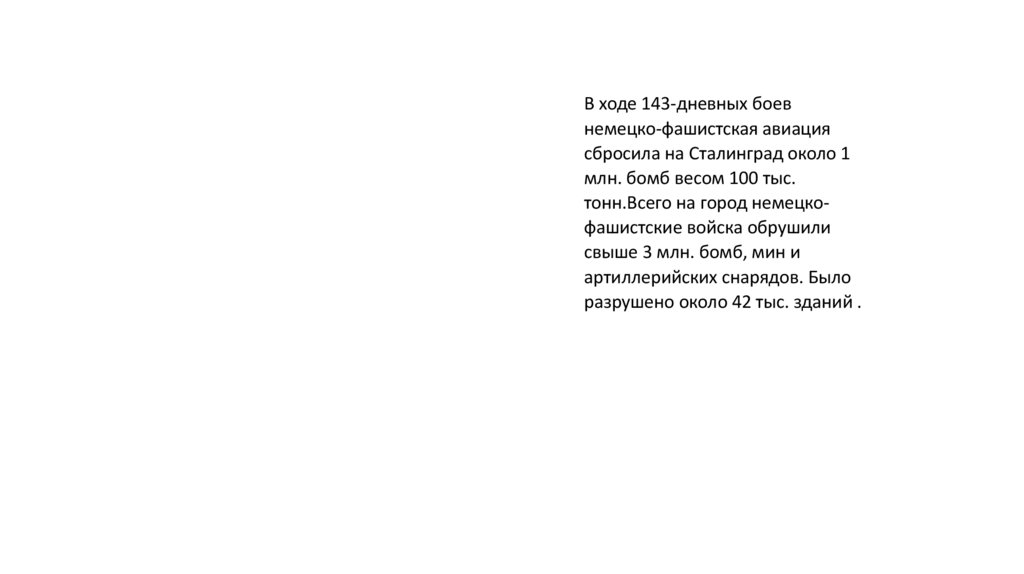 В ходе 143-дневных боев немецко-фашистская авиация сбросила на Сталинград около 1 млн. бомб весом 100 тыс. тонн.Всего на город немецко-фашистские войска обрушили свыше 3 млн. бомб, мин и артиллерийских снарядов. Было разрушено около 42 тыс. зданий .